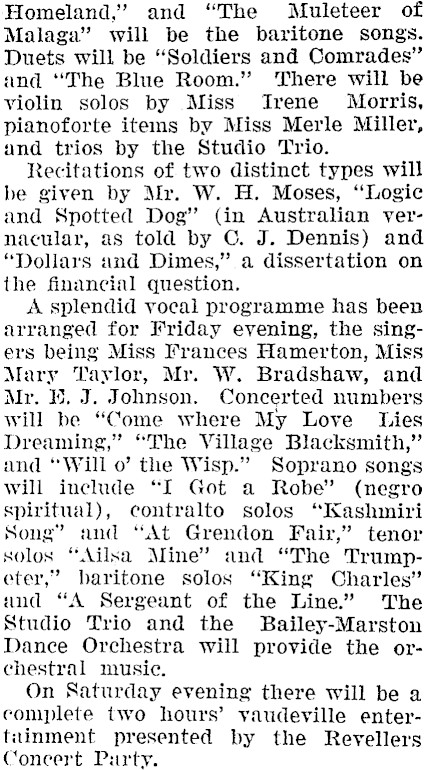 Homeland," and "The Muleteer of Malaga" will be the baritone songs. Duets will be "Soldiers and Comrades" and "The Blue Room." There will be violin solos by Miss Irene Morris, pianoforte items by Miss Merle Miller, and trios by the Studio Trio.

Recitations of two distinct types will be given by Mr. W. H. Moses, "Logic and Spotted Dog" (in Australian vernacular, as told by C. J. Dennis) and "Dollars and Dimes," a dissertation on the financial question.

A splendid vocal programme has been arranged for Friday evening, the singers being Miss Frances Hamerton, Miss Mary Taylor, Mr. W. Bradshaw, and Mr. E. J. Johnson. Concerted numbers will be "Come where My Love Lies Dreaming," "The Village Blacksmith," and "Will o' the Wisp." Soprano songs will include "I Got a Robe" (negro spiritual), contralto solos "Kashmiri Song" and "At Grendon Fair," tenor solos "Ailsa Mine" and "The Trumpeter," baritone solos "King Charles" and "A Sergeant of the Line." The Studio Trio and the Bailey-Marston Dance Orchestra will provide the orchestral music.

On Saturday evening there will be a complete two hours' vaudeville entertainment presented by the Revellers Concert Party.